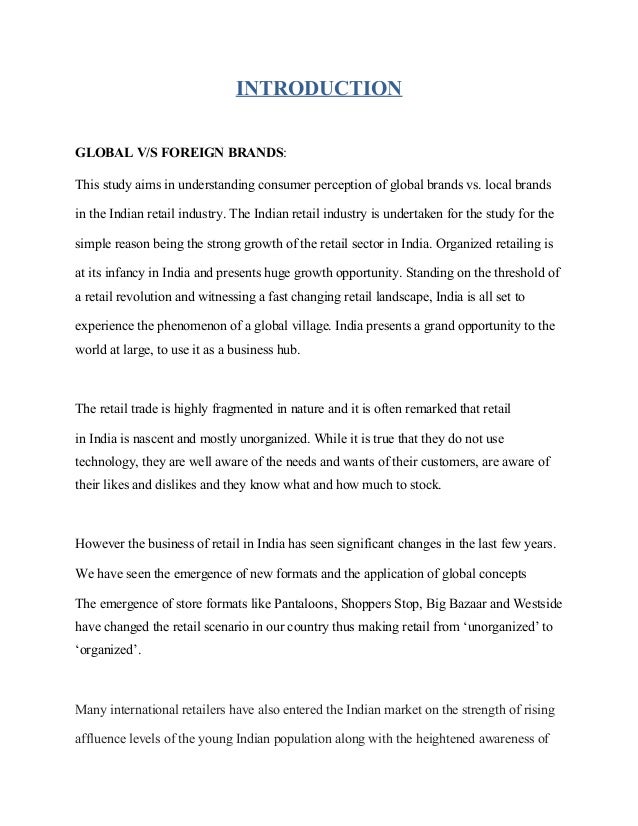 INTRODUCTION

GLOBAL V/S FOREIGN BRANDS:

This study aims in understanding consumer perception of global brands vs. local brands in the Indian retail industry. The Indian retail industry is undertaken for the study for the simple reason being the strong growth of the retail sector in India. Organized retailing is at its infancy in India and presents huge growth opportunity. Standing on the threshold of a retail revolution and witnessing a fast changing retail landscape, India is all set to experience the phenomenon of a global village. India presents a grand opportunity to the world at large, to use it as a business hub.

The retail trade is highly fragmented in nature and it is often remarked that retail in India is nascent and mostly unorganized. While it is true that they do not use technology, they are well aware of the needs and wants of their customers, are aware of their likes and dislikes and they know what and how much to stock.

However the business of retail in India has seen significant changes in the last few years. We have seen the emergence of new formats and the application of global concepts The emergence of store formats like Pantaloons, Shoppers Stop, Big Bazaar and Westside have changed the retail scenario in our country thus making retail from ‘unorganized’ to ‘organized’.

Many international retailers have also entered the Indian market on the strength of rising affluence levels of the young Indian population along with the heightened awareness of